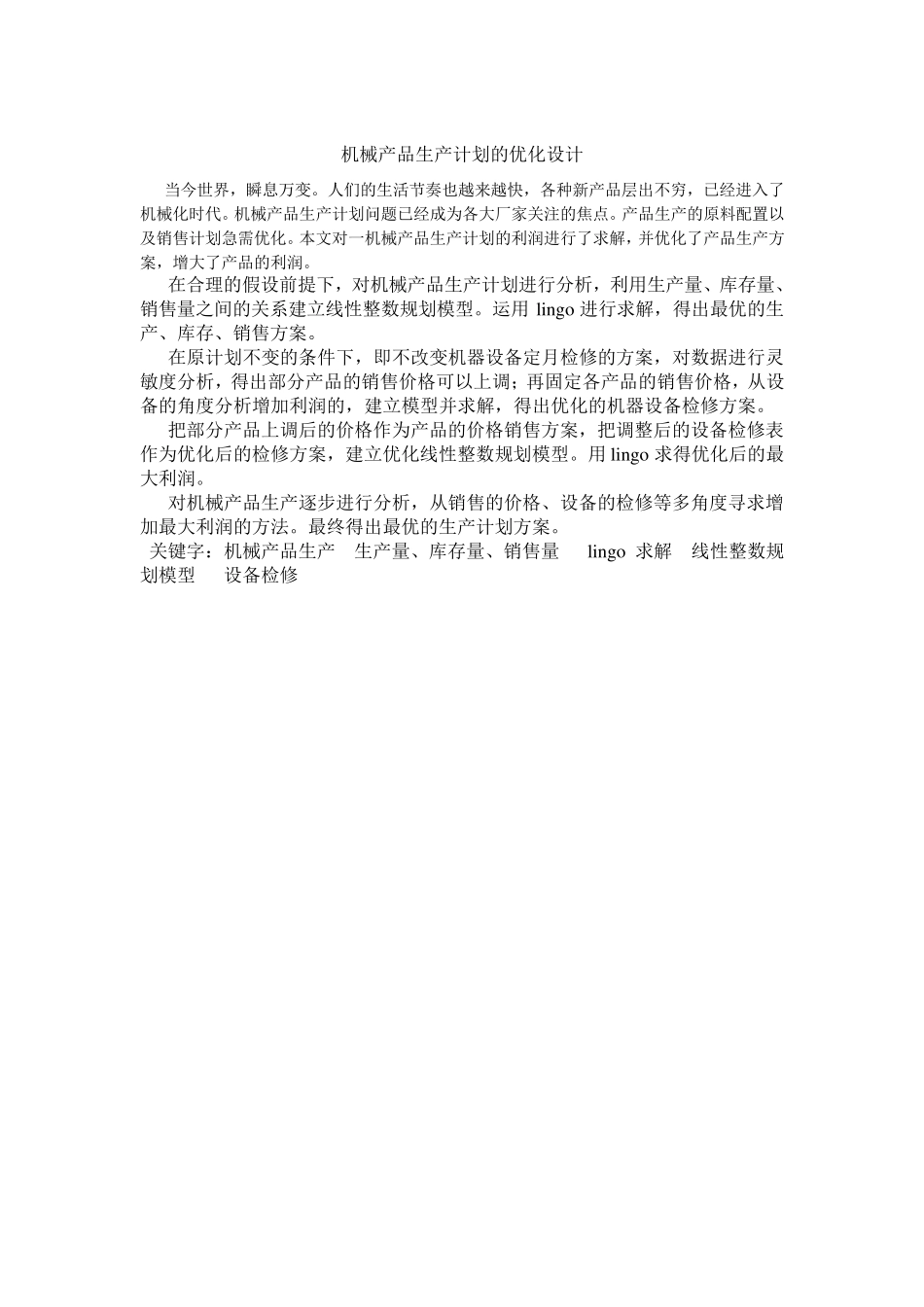 机械产品生产计划的优化设计

当今世界，瞬息万变。人们的生活节奏也越来越快，各种新产品层出不穷，已经进入了机械化时代。机械产品生产计划问题已经成为各大厂家关注的焦点。产品生产的原料配置以及销售计划急需优化。本文对一机械产品生产计划的利润进行了求解，并优化了产品生产方案，增大了产品的利润。

在合理的假设前提下，对机械产品生产计划进行分析，利用生产量、库存量、销售量之间的关系建立线性整数规划模型。运用 lingo 进行求解，得出最优的生产、库存、销售方案。

在原计划不变的条件下，即不改变机器设备定月检修的方案，对数据进行灵敏度分析，得出部分产品的销售价格可以上调；再固定各产品的销售价格，从设备的角度分析增加利润的，建立模型并求解，得出优化的机器设备检修方案。

把部分产品上调后的价格作为产品的价格销售方案，把调整后的设备检修表作为优化后的检修方案，建立优化线性整数规划模型。用 lingo 求得优化后的最大利润。

对机械产品生产逐步进行分析，从销售的价格、设备的检修等多角度寻求增加最大利润的方法。最终得出最优的生产计划方案。

关键字：机械产品生产　生产量、库存量、销售量　lingo 求解　线性整数规划模型　设备检修